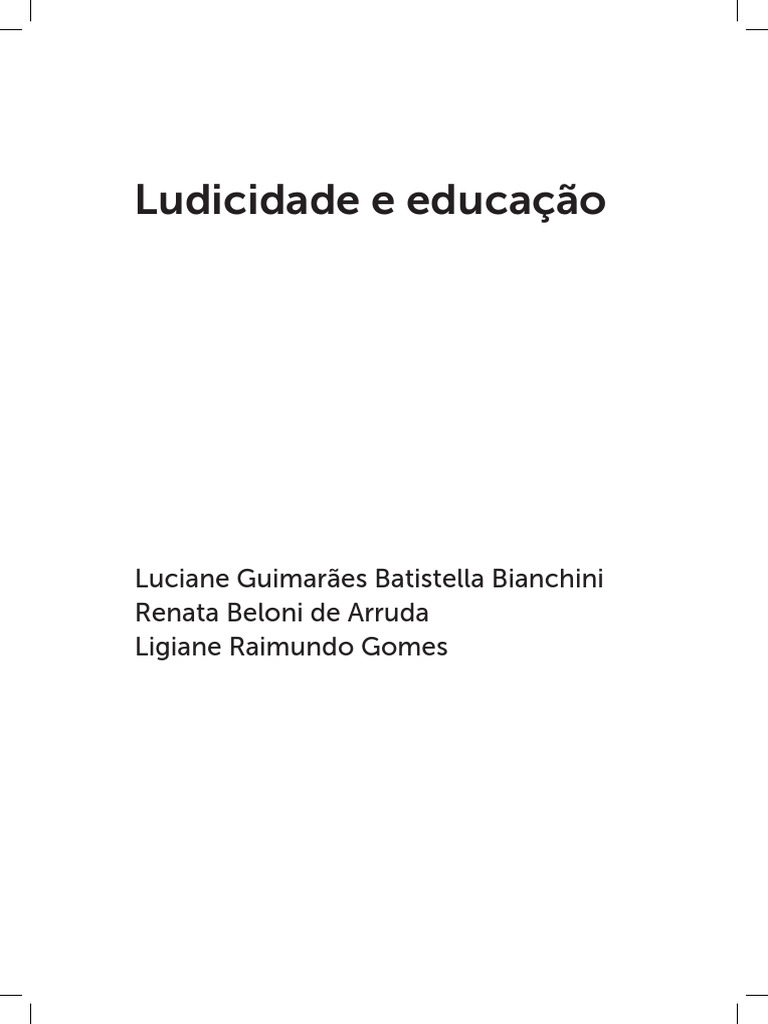 Ludicidade e educação

Luciane Guimarães Batistella Bianchini
Renata Beloni de Arruda
Ligiane Raimundo Gomes